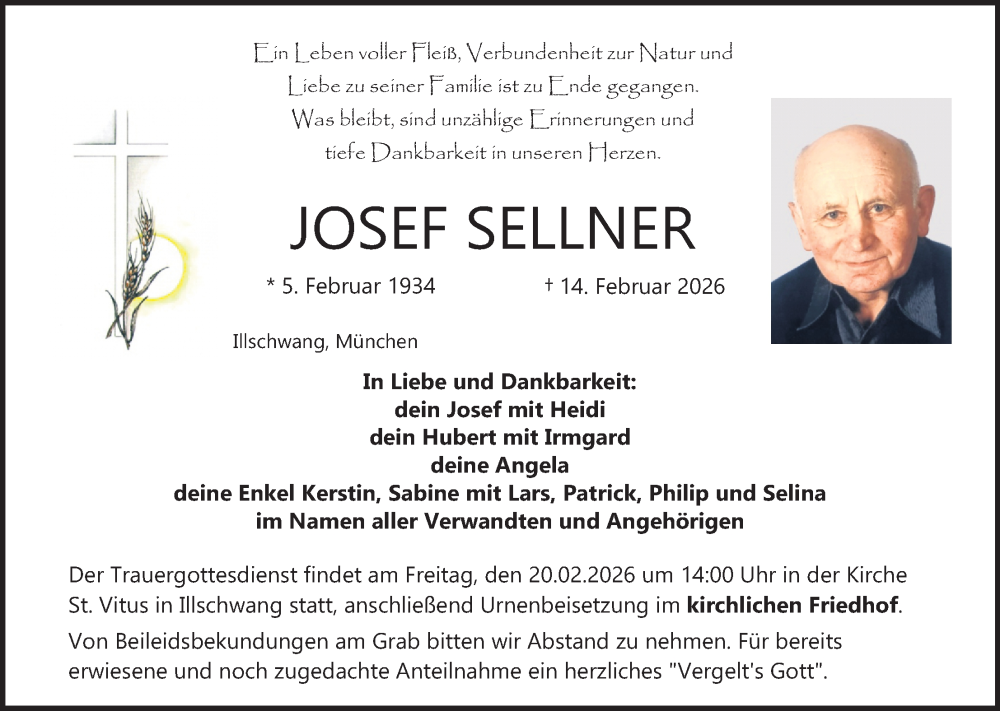 Ein Leben voller Fleiß, Verbundenheit zur Natur und
Liebe zu seiner Familie ist zu Ende gegangen.
Was bleibt, sind unzählige Erinnerungen und
tiefe Dankbarkeit in unseren Herzen.

JOSEF SELLNER

* 5. Februar 1934 † 14. Februar 2026

Illschwang, München

In Liebe und Dankbarkeit:
dein Josef mit Heidi
dein Hubert mit Irmgard
deine Angela
deine Enkel Kerstin, Sabine mit Lars, Patrick, Philip und Selina
im Namen aller Verwandten und Angehörigen

Der Trauergottesdienst findet am Freitag, den 20.02.2026 um 14:00 Uhr in der Kirche St. Vitus in Illschwang statt, anschließend Urnenbeisetzung im kirchlichen Friedhof.

Von Beileidsbekundungen am Grab bitten wir Abstand zu nehmen. Für bereits erwiesene und noch zugedachte Anteilnahme ein herzliches "Vergelt's Gott".